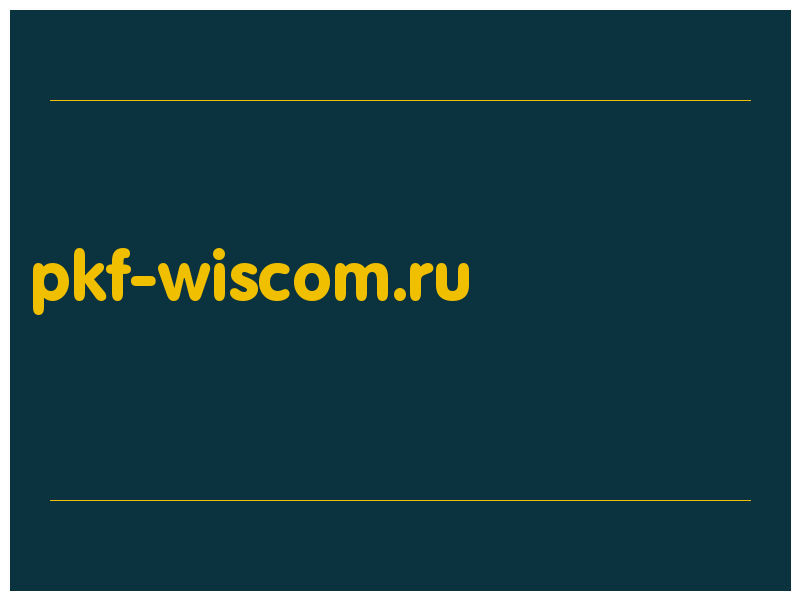 pkf-wiscom.ru